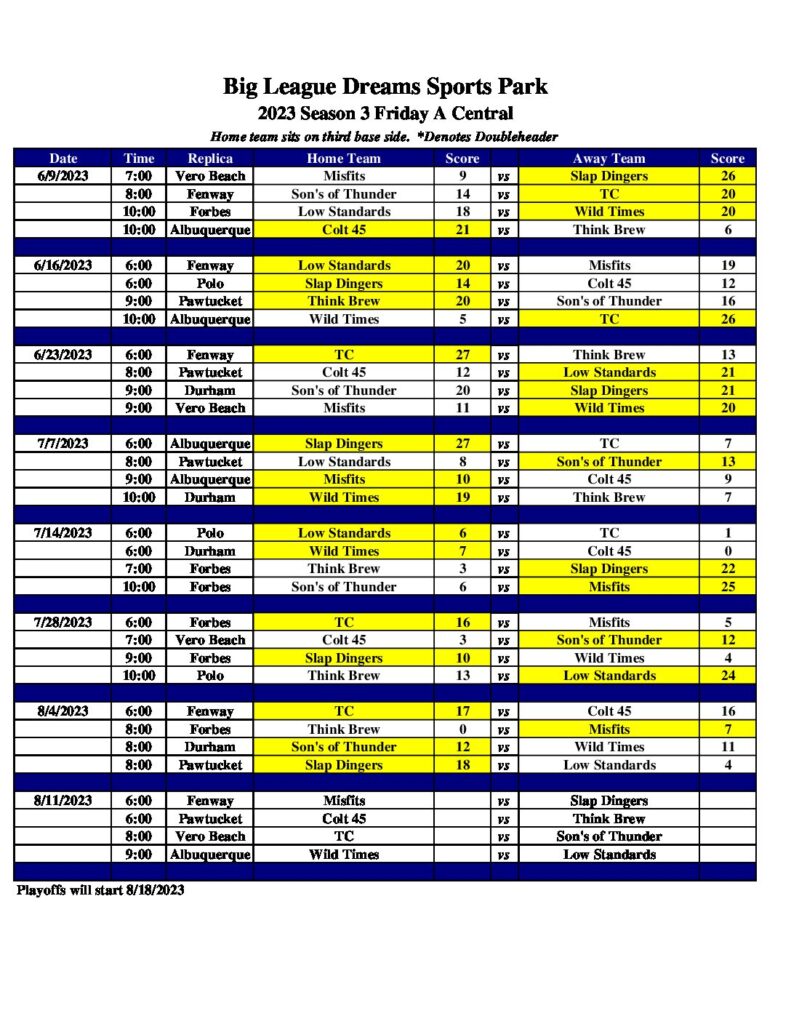 Big League Dreams Sports Park
2023 Season 3 Friday A Central
Home team sits on third base side. *Denotes Doubleheader

| Date | Time | Replica | Home Team | Score | | Away Team | Score |
|---|---|---|---|---|---|---|---|
| 6/9/2023 | 7:00 | Vero Beach | Misfits | 9 | vs | Slap Dingers | 26 |
| | 8:00 | Fenway | Son's of Thunder | 14 | vs | TC | 20 |
| | 10:00 | Forbes | Low Standards | 18 | vs | Wild Times | 20 |
| | 10:00 | Albuquerque | Colt 45 | 21 | vs | Think Brew | 6 |
| | | | | | | | |
| 6/16/2023 | 6:00 | Fenway | Low Standards | 20 | vs | Misfits | 19 |
| | 6:00 | Polo | Slap Dingers | 14 | vs | Colt 45 | 12 |
| | 9:00 | Pawtucket | Think Brew | 20 | vs | Son's of Thunder | 16 |
| | 10:00 | Albuquerque | Wild Times | 5 | vs | TC | 26 |
| | | | | | | | |
| 6/23/2023 | 6:00 | Fenway | TC | 27 | vs | Think Brew | 13 |
| | 8:00 | Pawtucket | Colt 45 | 12 | vs | Low Standards | 21 |
| | 9:00 | Durham | Son's of Thunder | 20 | vs | Slap Dingers | 21 |
| | 9:00 | Vero Beach | Misfits | 11 | vs | Wild Times | 20 |
| | | | | | | | |
| 7/7/2023 | 6:00 | Albuquerque | Slap Dingers | 27 | vs | TC | 7 |
| | 8:00 | Pawtucket | Low Standards | 8 | vs | Son's of Thunder | 13 |
| | 9:00 | Albuquerque | Misfits | 10 | vs | Colt 45 | 9 |
| | 10:00 | Durham | Wild Times | 19 | vs | Think Brew | 7 |
| | | | | | | | |
| 7/14/2023 | 6:00 | Polo | Low Standards | 6 | vs | TC | 1 |
| | 6:00 | Durham | Wild Times | 7 | vs | Colt 45 | 0 |
| | 7:00 | Forbes | Think Brew | 3 | vs | Slap Dingers | 22 |
| | 10:00 | Forbes | Son's of Thunder | 6 | vs | Misfits | 25 |
| | | | | | | | |
| 7/28/2023 | 6:00 | Forbes | TC | 16 | vs | Misfits | 5 |
| | 7:00 | Vero Beach | Colt 45 | 3 | vs | Son's of Thunder | 12 |
| | 9:00 | Forbes | Slap Dingers | 10 | vs | Wild Times | 4 |
| | 10:00 | Polo | Think Brew | 13 | vs | Low Standards | 24 |
| | | | | | | | |
| 8/4/2023 | 6:00 | Fenway | TC | 17 | vs | Colt 45 | 16 |
| | 8:00 | Forbes | Think Brew | 0 | vs | Misfits | 7 |
| | 8:00 | Durham | Son's of Thunder | 12 | vs | Wild Times | 11 |
| | 8:00 | Pawtucket | Slap Dingers | 18 | vs | Low Standards | 4 |
| | | | | | | | |
| 8/11/2023 | 6:00 | Fenway | Misfits | | vs | Slap Dingers | |
| | 6:00 | Pawtucket | Colt 45 | | vs | Think Brew | |
| | 8:00 | Vero Beach | TC | | vs | Son's of Thunder | |
| | 9:00 | Albuquerque | Wild Times | | vs | Low Standards | |

Playoffs will start 8/18/2023